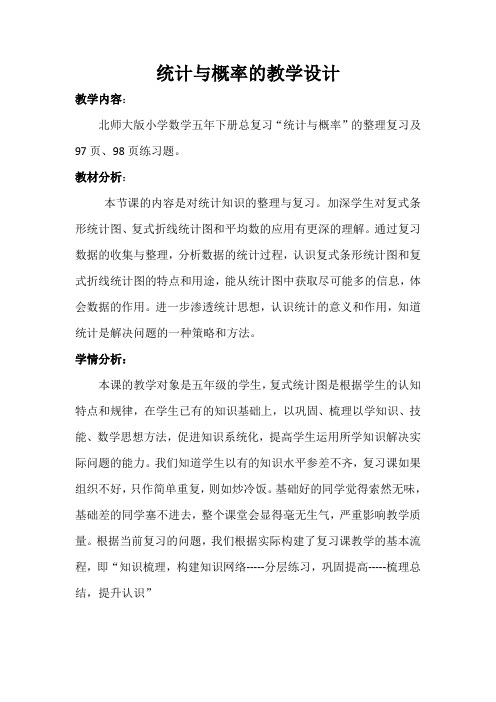 统计与概率的教学设计

教学内容:

北师大版小学数学五年下册总复习“统计与概率”的整理复习及97页、98页练习题。

教材分析:

本节课的内容是对统计知识的整理与复习。加深学生对复式条形统计图、复式折线统计图和平均数的应用有更深的理解。通过复习数据的收集与整理，分析数据的统计过程，认识复式条形统计图和复式折线统计图的特点和用途，能从统计图中获取尽可能多的信息，体会数据的作用。进一步渗透统计思想，认识统计的意义和作用，知道统计是解决问题的一种策略和方法。

学情分析:

本课的教学对象是五年级的学生，复式统计图是根据学生的认知特点和规律，在学生已有的知识基础上，以巩固、梳理以学知识、技能、数学思想方法，促进知识系统化，提高学生运用所学知识解决实际问题的能力。我们知道学生以有的知识水平参差不齐，复习课如果组织不好，只作简单重复，则如炒冷饭。基础好的同学觉得索然无味，基础差的同学塞不进去，整个课堂会显得毫无生气，严重影响教学质量。根据当前复习的问题，我们根据实际构建了复习课教学的基本流程，即“知识梳理，构建知识网络-----分层练习，巩固提高-----梳理总结，提升认识”